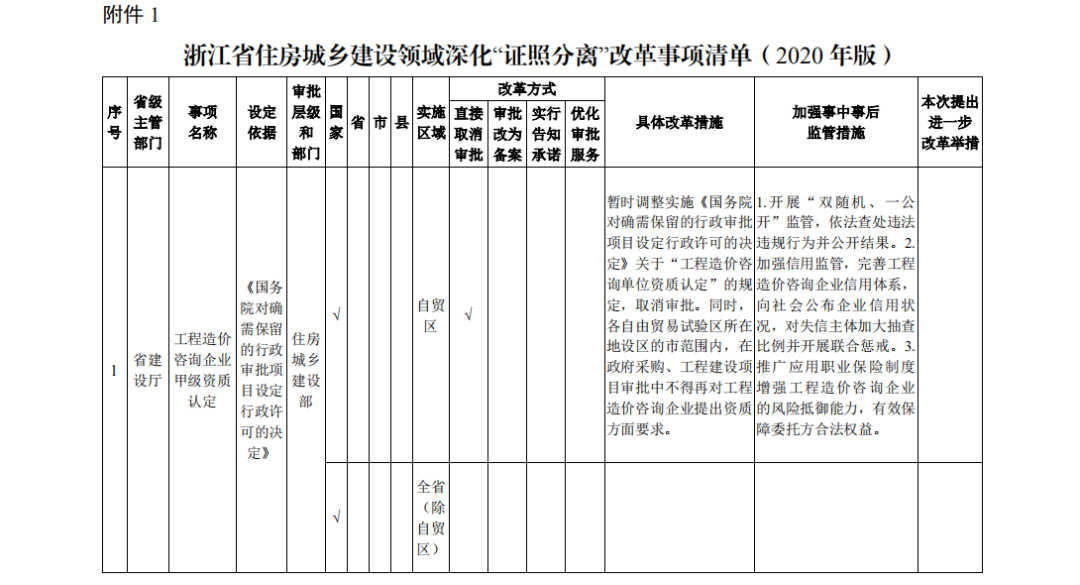 附件 1

浙江省住房城乡建设领域深化“证照分离”改革事项清单（2020 年版）

| 序号 | 省级主管部门 | 事项名称 | 设定依据 | 审批层级和部门 | 国家 | 省 | 市 | 县 | 实施区域 | 改革方式：直接取消审批 | 改革方式：审批改为备案 | 改革方式：实行告知承诺 | 改革方式：优化审批服务 | 具体改革措施 | 加强事中事后监管措施 | 本次提出进一步改革举措 |
|---|---|---|---|---|---|---|---|---|---|---|---|---|---|---|---|---|
| 1 | 省建设厅 | 工程造价咨询企业甲级资质认定 | 《国务院对确需保留的行政审批项目设定行政许可的决定》 | 住房城乡建设部 | √ | | | | 自贸区 | √ | | | | 暂时调整实施《国务院对确需保留的行政审批项目设定行政许可的决定》关于“工程造价咨询单位资质认定”的规定，取消审批。同时，各自由贸易试验区所在地设区的市范围内，在政府采购、工程建设项目审批中不得再对工程造价咨询企业提出资质方面要求。 | 1. 开展“双随机、一公开”监管，依法查处违法违规行为并公开结果。2. 加强信用监管，完善工程造价咨询企业信用体系，向社会公布企业信用状况，对失信主体加大抽查比例并开展联合惩戒。3. 推广应用职业保险制度增强工程造价咨询企业的风险抵御能力，有效保障委托方合法权益。 | |
| | | | | | √ | | | | 全省（除自贸区） | | | | | | | |